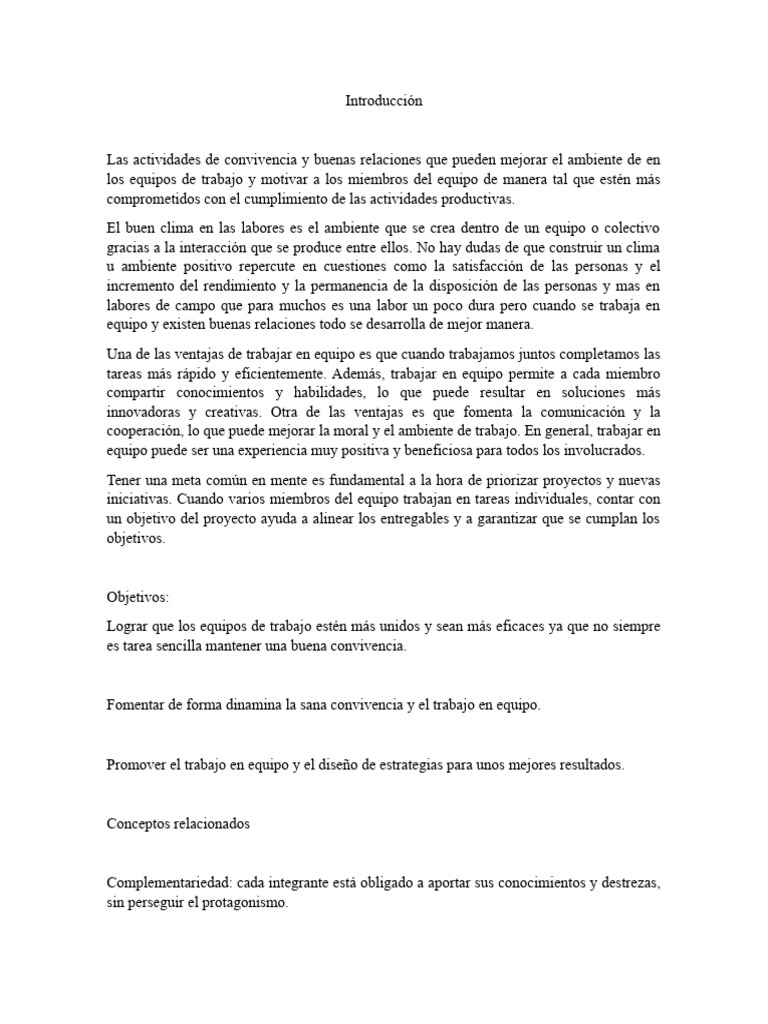 Introducción

Las actividades de convivencia y buenas relaciones que pueden mejorar el ambiente de en los equipos de trabajo y motivar a los miembros del equipo de manera tal que estén más comprometidos con el cumplimiento de las actividades productivas.

El buen clima en las labores es el ambiente que se crea dentro de un equipo o colectivo gracias a la interacción que se produce entre ellos. No hay dudas de que construir un clima u ambiente positivo repercute en cuestiones como la satisfacción de las personas y el incremento del rendimiento y la permanencia de la disposición de las personas y mas en labores de campo que para muchos es una labor un poco dura pero cuando se trabaja en equipo y existen buenas relaciones todo se desarrolla de mejor manera.

Una de las ventajas de trabajar en equipo es que cuando trabajamos juntos completamos las tareas más rápido y eficientemente. Además, trabajar en equipo permite a cada miembro compartir conocimientos y habilidades, lo que puede resultar en soluciones más innovadoras y creativas. Otra de las ventajas es que fomenta la comunicación y la cooperación, lo que puede mejorar la moral y el ambiente de trabajo. En general, trabajar en equipo puede ser una experiencia muy positiva y beneficiosa para todos los involucrados.

Tener una meta común en mente es fundamental a la hora de priorizar proyectos y nuevas iniciativas. Cuando varios miembros del equipo trabajan en tareas individuales, contar con un objetivo del proyecto ayuda a alinear los entregables y a garantizar que se cumplan los objetivos.

Objetivos:

Lograr que los equipos de trabajo estén más unidos y sean más eficaces ya que no siempre es tarea sencilla mantener una buena convivencia.

Fomentar de forma dinamina la sana convivencia y el trabajo en equipo.

Promover el trabajo en equipo y el diseño de estrategias para unos mejores resultados.

Conceptos relacionados

Complementariedad: cada integrante está obligado a aportar sus conocimientos y destrezas, sin perseguir el protagonismo.